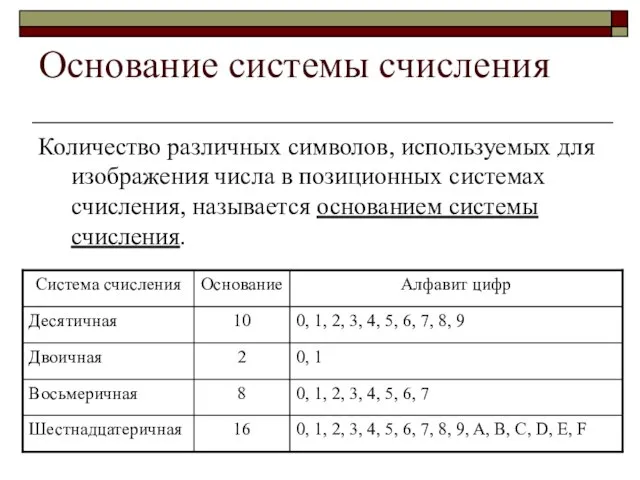 Основание системы счисления

Количество различных символов, используемых для изображения числа в позиционных системах счисления, называется основанием системы счисления.

| Система счисления | Основание | Алфавит цифр |
|---|---|---|
| Десятичная | 10 | 0, 1, 2, 3, 4, 5, 6, 7, 8, 9 |
| Двоичная | 2 | 0, 1 |
| Восьмеричная | 8 | 0, 1, 2, 3, 4, 5, 6, 7 |
| Шестнадцатеричная | 16 | 0, 1, 2, 3, 4, 5, 6, 7, 8, 9, A, B, C, D, E, F |